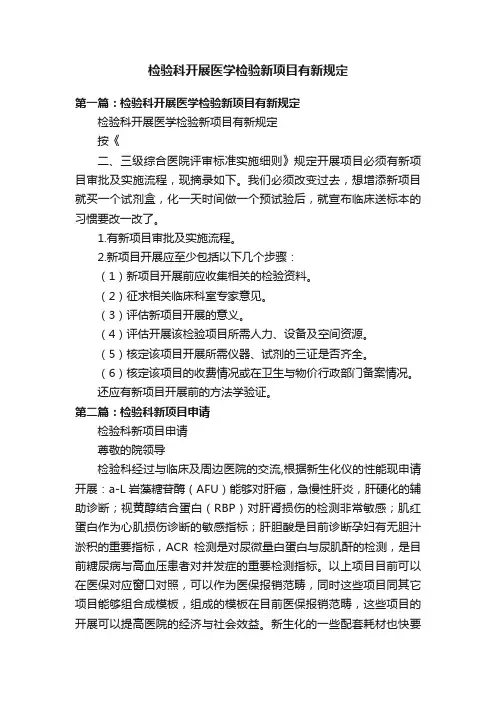 检验科开展医学检验新项目有新规定

第一篇：检验科开展医学检验新项目有新规定

检验科开展医学检验新项目有新规定

按《

二、三级综合医院评审标准实施细则》规定开展项目必须有新项目审批及实施流程，现摘录如下。我们必须改变过去，想增添新项目就买一个试剂盒，化一天时间做一个预试验后，就宣布临床送标本的习惯要改一改了。

1.有新项目审批及实施流程。

2.新项目开展应至少包括以下几个步骤：

（1）新项目开展前应收集相关的检验资料。

（2）征求相关临床科室专家意见。

（3）评估新项目开展的意义。

（4）评估开展该检验项目所需人力、设备及空间资源。

（5）核定该项目开展所需仪器、试剂的三证是否齐全。

（6）核定该项目的收费情况或在卫生与物价行政部门备案情况。

还应有新项目开展前的方法学验证。

第二篇：检验科新项目申请

检验科新项目申请

尊敬的院领导

检验科经过与临床及周边医院的交流,根据新生化仪的性能现申请开展：a-L 岩藻糖苷酶（AFU）能够对肝癌，急慢性肝炎，肝硬化的辅助诊断；视黄醇结合蛋白（RBP）对肝肾损伤的检测非常敏感；肌红蛋白作为心肌损伤诊断的敏感指标；肝胆酸是目前诊断孕妇有无胆汁淤积的重要指标，ACR 检测是对尿微量白蛋白与尿肌酐的检测，是目前糖尿病与高血压患者对并发症的重要检测指标。以上项目目前可以在医保对应窗口对照，可以作为医保报销范畴，同时这些项目同其它项目能够组合成模板，组成的模板在目前医保报销范畴，这些项目的开展可以提高医院的经济与社会效益。新生化的一些配套耗材也快要